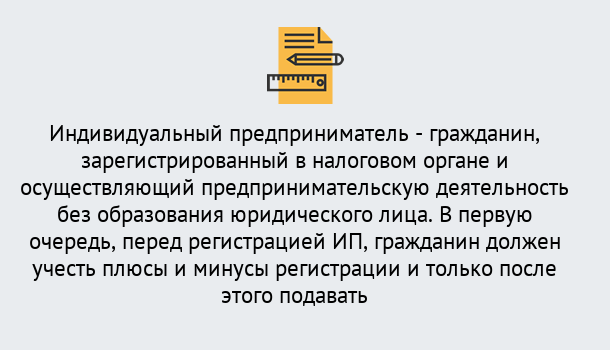 Индивидуальный предприниматель - гражданин, зарегистрированный в налоговом органе и осуществляющий предпринимательскую деятельность без образования юридического лица. В первую очередь, перед регистрацией ИП, гражданин должен учесть плюсы и минусы регистрации и только после этого подавать